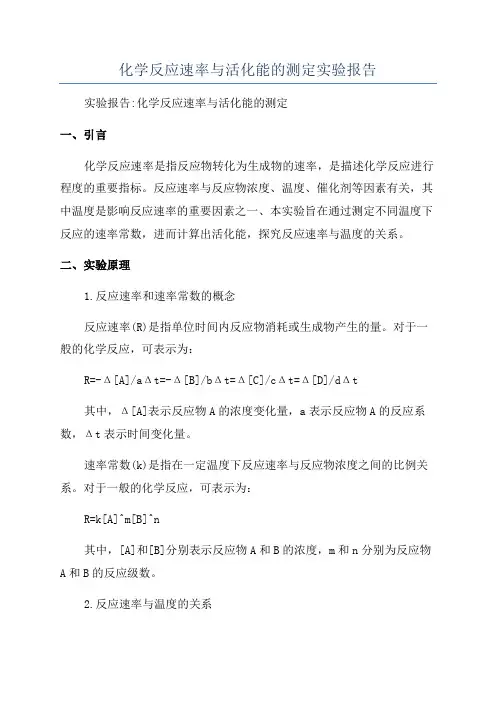 化学反应速率与活化能的测定实验报告

实验报告:化学反应速率与活化能的测定

一、引言

化学反应速率是指反应物转化为生成物的速率，是描述化学反应进行程度的重要指标。反应速率与反应物浓度、温度、催化剂等因素有关，其中温度是影响反应速率的重要因素之一、本实验旨在通过测定不同温度下反应的速率常数，进而计算出活化能，探究反应速率与温度的关系。

二、实验原理

1.反应速率和速率常数的概念

反应速率(R)是指单位时间内反应物消耗或生成物产生的量。对于一般的化学反应，可表示为:

R=-Δ[A]/aΔt=-Δ[B]/bΔt=Δ[C]/cΔt=Δ[D]/dΔt

其中，Δ[A]表示反应物A的浓度变化量，a表示反应物A的反应系数，Δt表示时间变化量。

速率常数(k)是指在一定温度下反应速率与反应物浓度之间的比例关系。对于一般的化学反应，可表示为:

R=k[A]^m[B]^n

其中，[A]和[B]分别表示反应物A和B的浓度，m和n分别为反应物A和B的反应级数。

2.反应速率与温度的关系